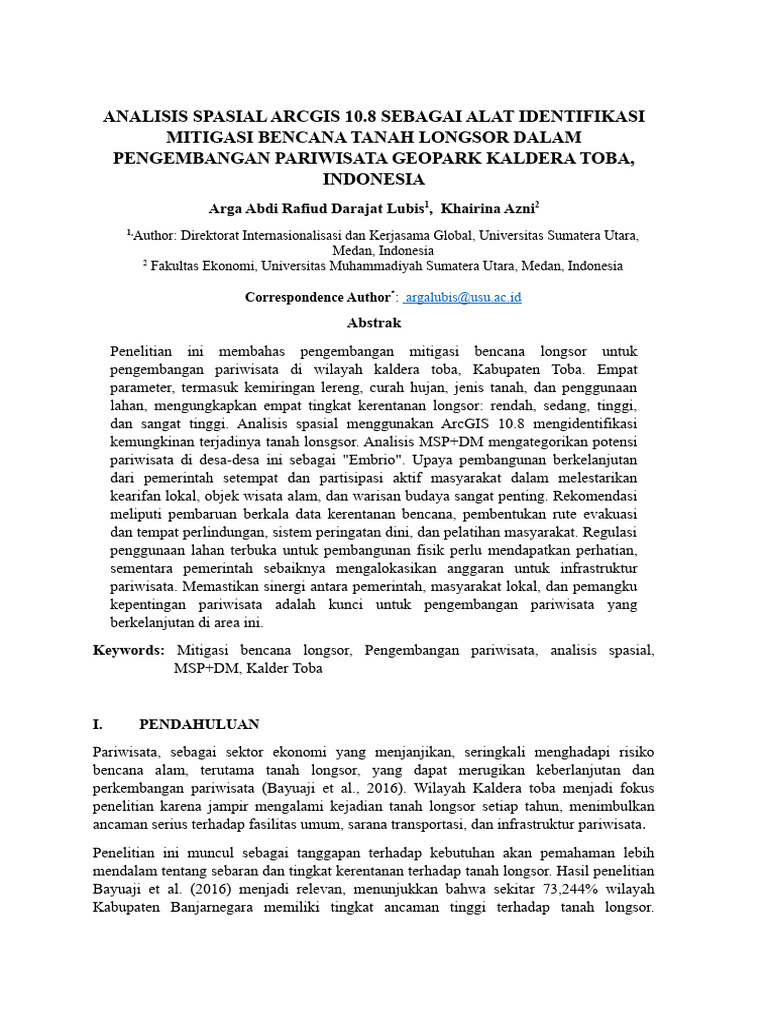 ANALISIS SPASIAL ARCGIS 10.8 SEBAGAI ALAT IDENTIFIKASI MITIGASI BENCANA TANAH LONGSOR DALAM PENGEMBANGAN PARIWISATA GEOPARK KALDERA TOBA, INDONESIA

Arga Abdi Rafiud Darajat Lubis$^1$, Khairina Azni$^2$

$^{1,}$Author: Direktorat Internasionalisasi dan Kerjasama Global, Universitas Sumatera Utara, Medan, Indonesia
$^2$ Fakultas Ekonomi, Universitas Muhammadiyah Sumatera Utara, Medan, Indonesia

Correspondence Author$^*$: argalubis@usu.ac.id

Abstrak

Penelitian ini membahas pengembangan mitigasi bencana longsor untuk pengembangan pariwisata di wilayah kaldera toba, Kabupaten Toba. Empat parameter, termasuk kemiringan lereng, curah hujan, jenis tanah, dan penggunaan lahan, mengungkapkan empat tingkat kerentanan longsor: rendah, sedang, tinggi, dan sangat tinggi. Analisis spasial menggunakan ArcGIS 10.8 mengidentifikasi kemungkinan terjadinya tanah lonsgsor. Analisis MSP+DM mengategorikan potensi pariwisata di desa-desa ini sebagai "Embrio". Upaya pembangunan berkelanjutan dari pemerintah setempat dan partisipasi aktif masyarakat dalam melestarikan kearifan lokal, objek wisata alam, dan warisan budaya sangat penting. Rekomendasi meliputi pembaruan berkala data kerentanan bencana, pembentukan rute evakuasi dan tempat perlindungan, sistem peringatan dini, dan pelatihan masyarakat. Regulasi penggunaan lahan terbuka untuk pembangunan fisik perlu mendapatkan perhatian, sementara pemerintah sebaiknya mengalokasikan anggaran untuk infrastruktur pariwisata. Memastikan sinergi antara pemerintah, masyarakat lokal, dan pemangku kepentingan pariwisata adalah kunci untuk pengembangan pariwisata yang berkelanjutan di area ini.

Keywords: Mitigasi bencana longsor, Pengembangan pariwisata, analisis spasial, MSP+DM, Kalder Toba

I. PENDAHULUAN

Pariwisata, sebagai sektor ekonomi yang menjanjikan, seringkali menghadapi risiko bencana alam, terutama tanah longsor, yang dapat merugikan keberlanjutan dan perkembangan pariwisata (Bayuaji et al., 2016). Wilayah Kaldera toba menjadi fokus penelitian karena jampir mengalami kejadian tanah longsor setiap tahun, menimbulkan ancaman serius terhadap fasilitas umum, sarana transportasi, dan infrastruktur pariwisata.

Penelitian ini muncul sebagai tanggapan terhadap kebutuhan akan pemahaman lebih mendalam tentang sebaran dan tingkat kerentanan terhadap tanah longsor. Hasil penelitian Bayuaji et al. (2016) menjadi relevan, menunjukkan bahwa sekitar 73,244% wilayah Kabupaten Banjarnegara memiliki tingkat ancaman tinggi terhadap tanah longsor.